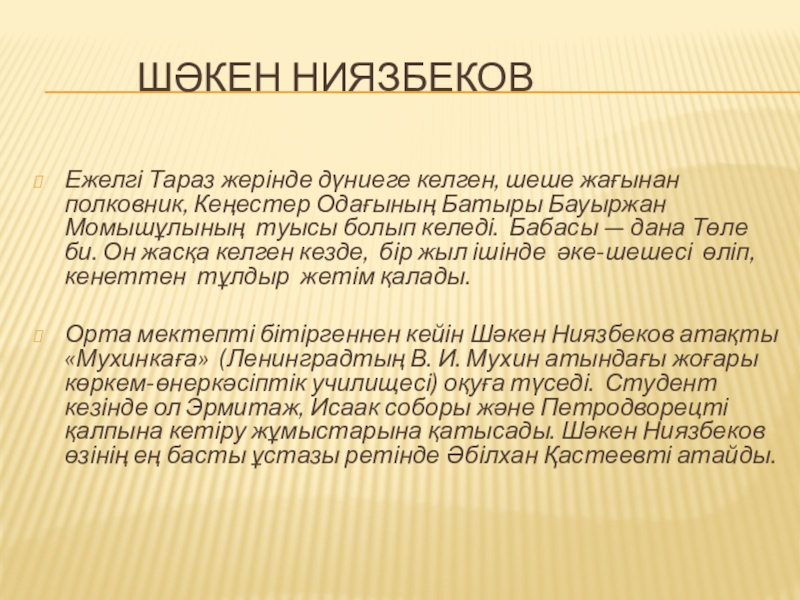 ШӘКЕН НИЯЗБЕКОВ

Ежелгі Тараз жерінде дүниеге келген, шеше жағынан полковник, Кеңестер Одағының Батыры Бауыржан Момышұлының туысы болып келеді. Бабасы — дана Төле би. Он жасқа келген кезде, бір жыл ішінде әке-шешесі өліп, кенеттен тұлдыр жетім қалады.

Орта мектепті бітіргеннен кейін Шәкен Ниязбеков атақты «Мухинкаға» (Ленинградтың В. И. Мухин атындағы жоғары көркем-өнеркәсіптік училищесі) оқуға түседі. Студент кезінде ол Эрмитаж, Исаак соборы және Петродворецті қалпына кетіру жұмыстарына қатысады. Шәкен Ниязбеков өзінің ең басты ұстазы ретінде Әбілхан Қастеевті атайды.